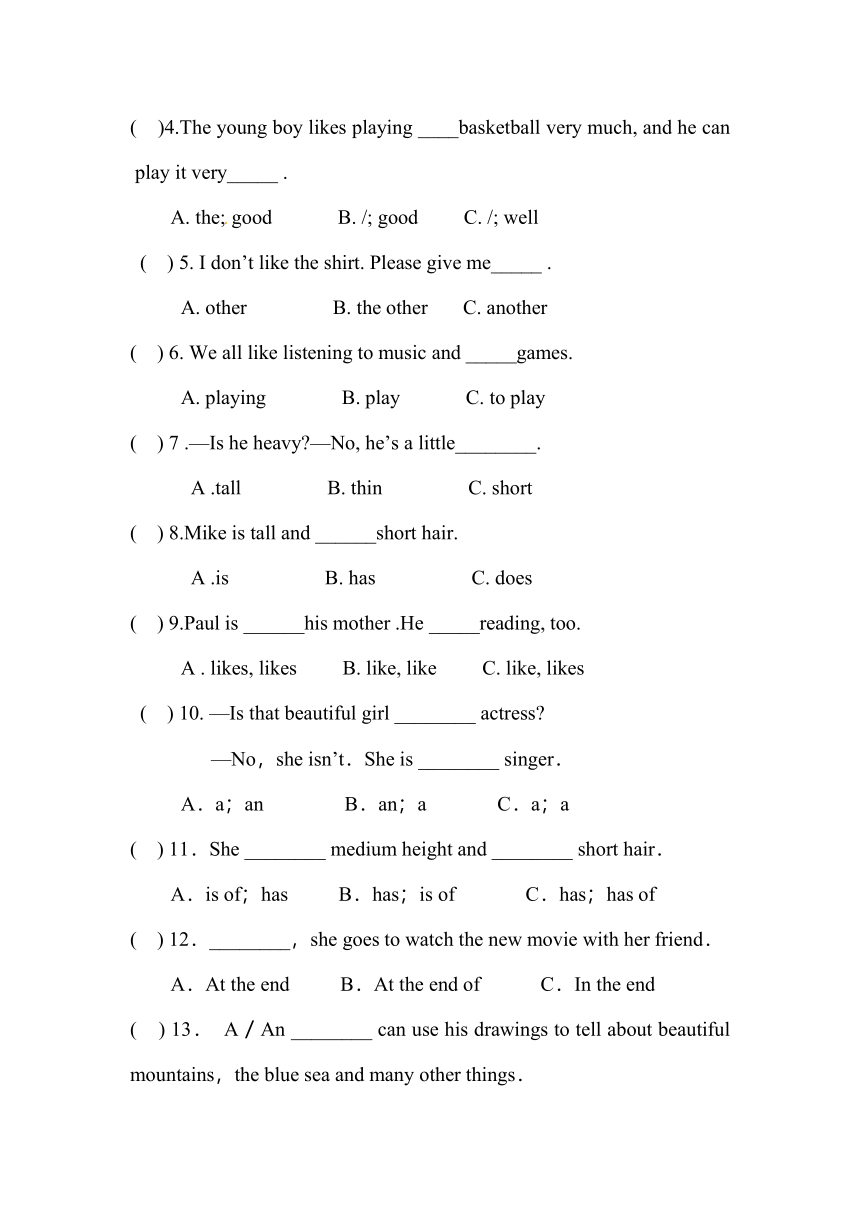 (　)4.The young boy likes playing ____basketball very much, and he can play it very_____ .

A. the; good　　B. /; good　　C. /; well

(　) 5. I don’t like the shirt. Please give me_____ .

A. other　　B. the other　　C. another

(　) 6. We all like listening to music and _____games.

A. playing　　B. play　　C. to play

(　) 7 .—Is he heavy?—No, he’s a little________.

A .tall　　B. thin　　C. short

(　) 8.Mike is tall and ______short hair.

A .is　　B. has　　C. does

(　) 9.Paul is ______his mother .He _____reading, too.

A . likes, likes　　B. like, like　　C. like, likes

(　) 10. —Is that beautiful girl ________ actress?

—No， she isn’t． She is ________ singer．

A． a； an　　B． an； a　　C． a； a

(　) 11． She ________ medium height and ________ short hair．

A． is of； has　　B． has； is of　　C． has； has of

(　) 12． ________， she goes to watch the new movie with her friend．

A． At the end　　B． At the end of　　C． In the end

(　) 13．　A / An ________ can use his drawings to tell about beautiful mountains， the blue sea and many other things．